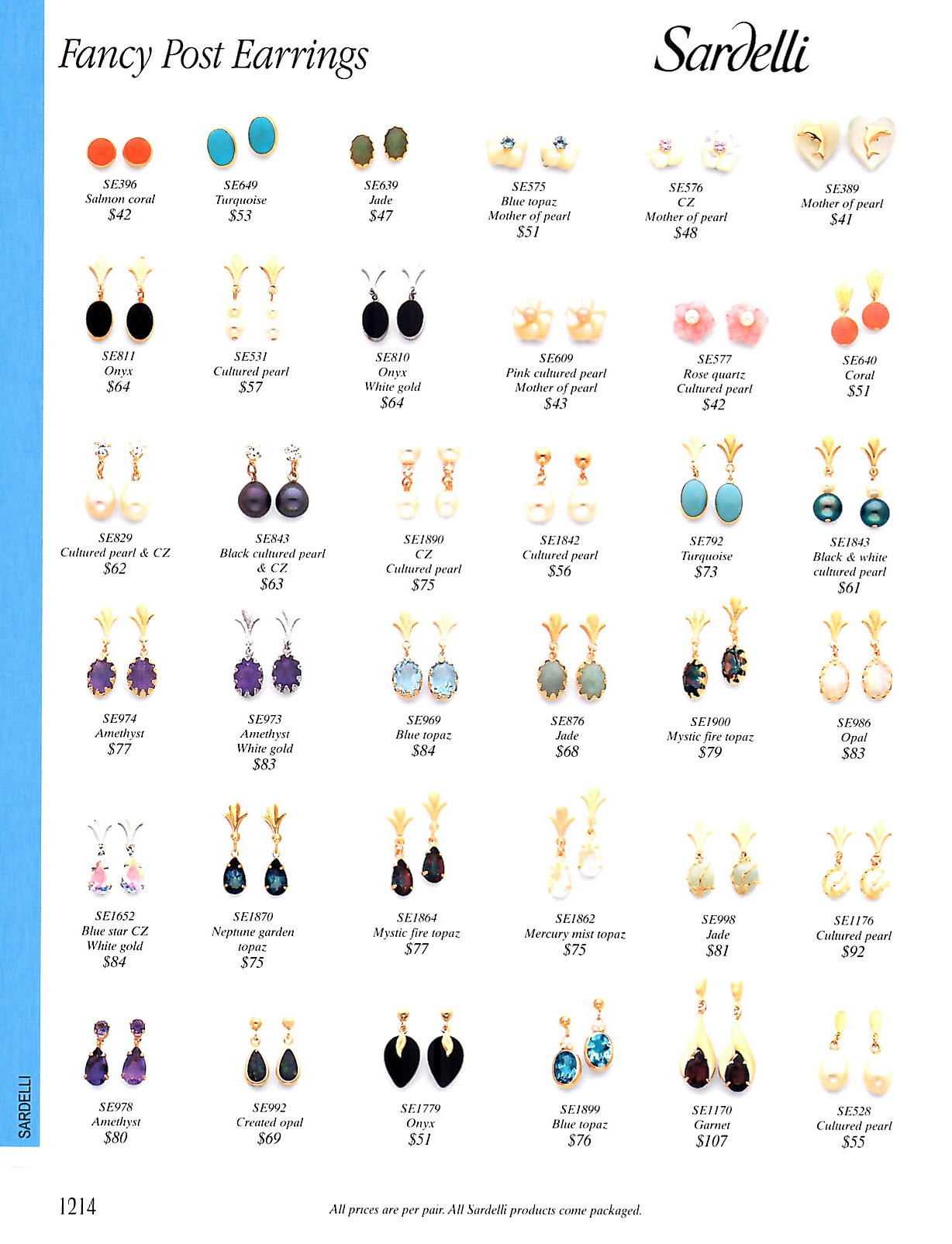 Fancy Post Earrings

Sardelli

SE396
Salmon coral
$42

SE649
Turquoise
$53

SE639
Jade
$47

SE575
Blue topaz
Mother of pearl
$51

SE576
CZ
Mother of pearl
$48

SE389
Mother of pearl
$41

SE811
Onyx
$64

SE531
Cultured pearl
$57

SE810
Onyx
White gold
$64

SE609
Pink cultured pearl
Mother of pearl
$43

SE577
Rose quartz
Cultured pearl
$42

SE640
Coral
$51

SE829
Cultured pearl & CZ
$62

SE843
Black cultured pearl
& CZ
$63

SE1890
CZ
Cultured pearl
$75

SE1842
Cultured pearl
$56

SE792
Turquoise
$73

SE1843
Black & white
cultured pearl
$61

SE974
Amethyst
$77

SE973
Amethyst
White gold
$83

SE969
Blue topaz
$84

SE876
Jade
$68

SE1900
Mystic fire topaz
$79

SE986
Opal
$83

SE1652
Blue star CZ
White gold
$84

SE1870
Neptune garden
topaz
$75

SE1864
Mystic fire topaz
$77

SE1862
Mercury mist topaz
$75

SE998
Jade
$81

SE1176
Cultured pearl
$92

SE978
Amethyst
$80

SE992
Created opal
$69

SE1779
Onyx
$51

SE1899
Blue topaz
$76

SE1170
Garnet
$107

SE528
Cultured pearl
$55

SARDELLI

1214

All prices are per pair. All Sardelli products come packaged.